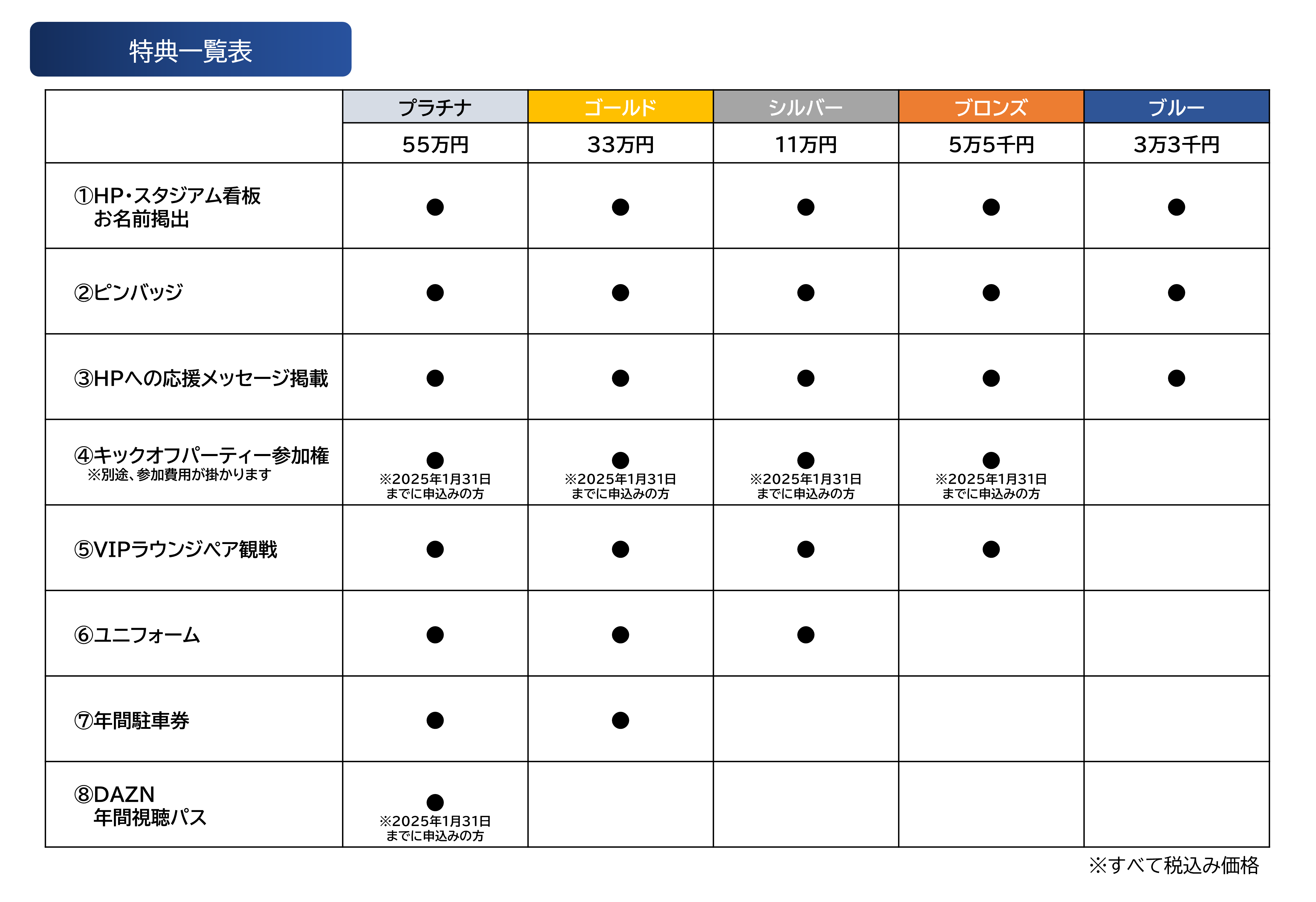 特典一覧表

| | プラチナ | ゴールド | シルバー | ブロンズ | ブルー |
|---|---|---|---|---|---|
| | 55万円 | 33万円 | 11万円 | 5万5千円 | 3万3千円 |
| ①HP・スタジアム看板 お名前掲出 | ● | ● | ● | ● | ● |
| ②ピンバッジ | ● | ● | ● | ● | ● |
| ③HPへの応援メッセージ掲載 | ● | ● | ● | ● | ● |
| ④キックオフパーティー参加権 ※別途、参加費用が掛かります | ● ※2025年1月31日までに申込みの方 | ● ※2025年1月31日までに申込みの方 | ● ※2025年1月31日までに申込みの方 | ● ※2025年1月31日までに申込みの方 | |
| ⑤VIPラウンジペア観戦 | ● | ● | ● | ● | |
| ⑥ユニフォーム | ● | ● | ● | | |
| ⑦年間駐車券 | ● | ● | | | |
| ⑧DAZN 年間視聴パス | ● ※2025年1月31日までに申込みの方 | | | | |

※すべて税込み価格